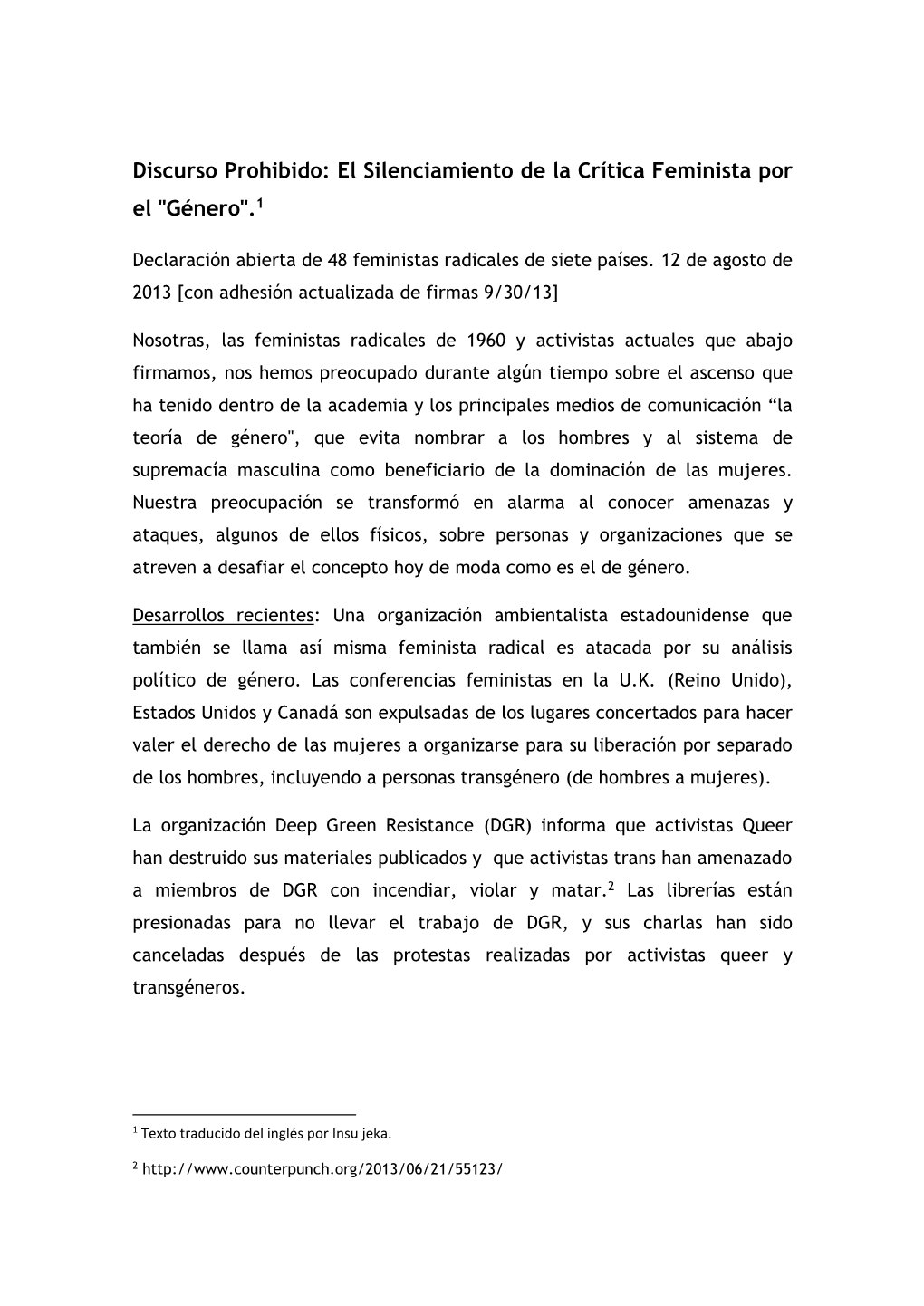 Discurso Prohibido: El Silenciamiento de la Crítica Feminista por el "Género".$^1$

Declaración abierta de 48 feministas radicales de siete países. 12 de agosto de 2013 [con adhesión actualizada de firmas 9/30/13]

Nosotras, las feministas radicales de 1960 y activistas actuales que abajo firmamos, nos hemos preocupado durante algún tiempo sobre el ascenso que ha tenido dentro de la academia y los principales medios de comunicación “la teoría de género", que evita nombrar a los hombres y al sistema de supremacía masculina como beneficiario de la dominación de las mujeres. Nuestra preocupación se transformó en alarma al conocer amenazas y ataques, algunos de ellos físicos, sobre personas y organizaciones que se atreven a desafiar el concepto hoy de moda como es el de género.

Desarrollos recientes: Una organización ambientalista estadounidense que también se llama así misma feminista radical es atacada por su análisis político de género. Las conferencias feministas en la U.K. (Reino Unido), Estados Unidos y Canadá son expulsadas de los lugares concertados para hacer valer el derecho de las mujeres a organizarse para su liberación por separado de los hombres, incluyendo a personas transgénero (de hombres a mujeres).

La organización Deep Green Resistance (DGR) informa que activistas Queer han destruido sus materiales publicados y que activistas trans han amenazado a miembros de DGR con incendiar, violar y matar.$^2$ Las librerías están presionadas para no llevar el trabajo de DGR, y sus charlas han sido canceladas después de las protestas realizadas por activistas queer y transgéneros.

$^1$ Texto traducido del inglés por Insu jeka.

$^2$ http://www.counterpunch.org/2013/06/21/55123/